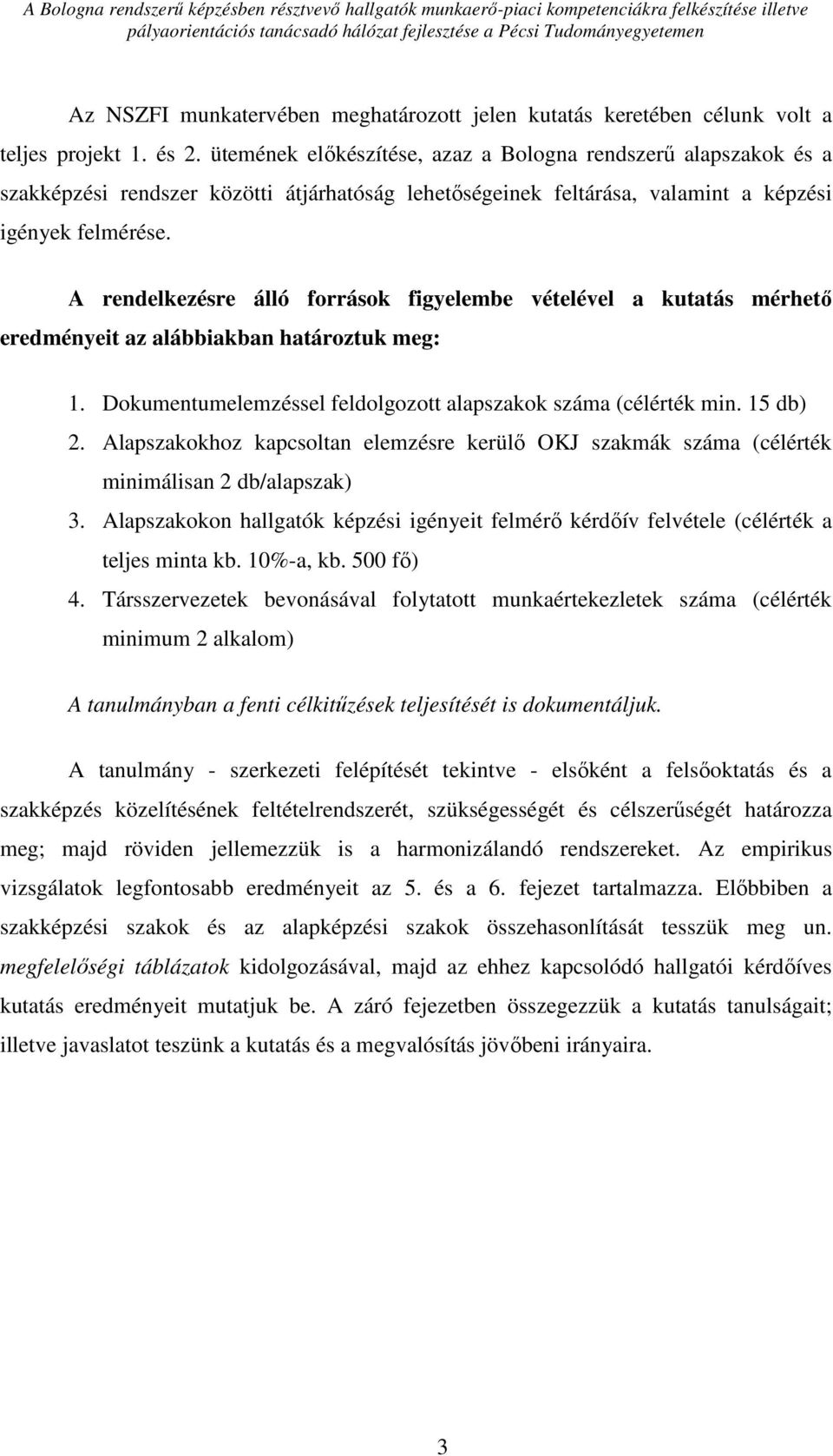 A Bologna rendszerű képzésben résztvevő hallgatók munkaerő-piaci kompetenciákra felkészítése illetve pályaorientációs tanácsadó hálózat fejlesztése a Pécsi Tudományegyetemen

Az NSZFI munkatervében meghatározott jelen kutatás keretében célunk volt a teljes projekt 1. és 2. ütemének előkészítése, azaz a Bologna rendszerű alapszakok és a szakképzési rendszer közötti átjárhatóság lehetőségeinek feltárása, valamint a képzési igények felmérése.

A rendelkezésre álló források figyelembe vételével a kutatás mérhető eredményeit az alábbiakban határoztuk meg:

1. Dokumentumelemzéssel feldolgozott alapszakok száma (célérték min. 15 db)
2. Alapszakokhoz kapcsoltan elemzésre kerülő OKJ szakmák száma (célérték minimálisan 2 db/alapszak)
3. Alapszakokon hallgatók képzési igényeit felmérő kérdőív felvétele (célérték a teljes minta kb. 10%-a, kb. 500 fő)
4. Társszervezetek bevonásával folytatott munkaértekezletek száma (célérték minimum 2 alkalom)

A tanulmányban a fenti célkitűzések teljesítését is dokumentáljuk.

A tanulmány - szerkezeti felépítését tekintve - elsőként a felsőoktatás és a szakképzés közelítésének feltételrendszerét, szükségességét és célszerűségét határozza meg; majd röviden jellemezzük is a harmonizálandó rendszereket. Az empirikus vizsgálatok legfontosabb eredményeit az 5. és a 6. fejezet tartalmazza. Előbbiben a szakképzési szakok és az alapképzési szakok összehasonlítását tesszük meg un. megfelelőségi táblázatok kidolgozásával, majd az ehhez kapcsolódó hallgatói kérdőíves kutatás eredményeit mutatjuk be. A záró fejezetben összegezzük a kutatás tanulságait; illetve javaslatot teszünk a kutatás és a megvalósítás jövőbeni irányaira.

3